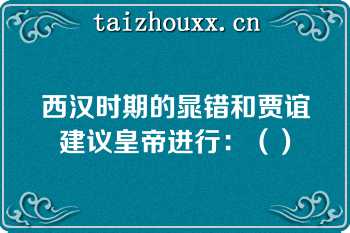 taizhouxx.cn

西汉时期的晁错和贾谊建议皇帝进行：（ ）